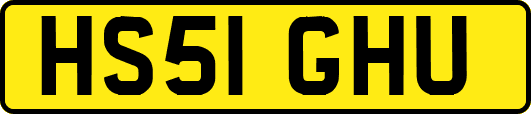 HS51 GHU